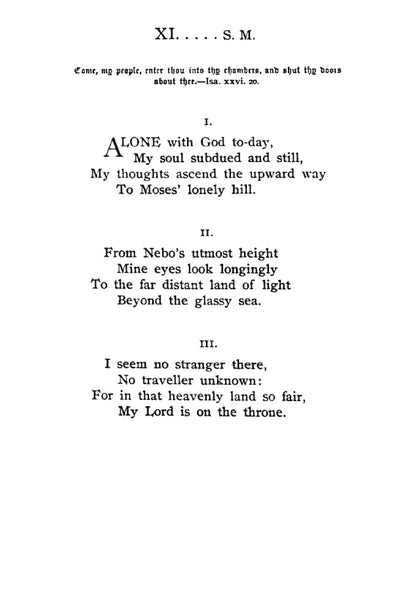 XI. . . . . S. M.

Come, my people, enter thou into thy chambers, and shut thy doors about thee.—Isa. xxvi. 20.

I.

ALONE with God to-day,
My soul subdued and still,
My thoughts ascend the upward way
To Moses' lonely hill.

II.

From Nebo's utmost height
Mine eyes look longingly
To the far distant land of light
Beyond the glassy sea.

III.

I seem no stranger there,
No traveller unknown:
For in that heavenly land so fair,
My Lord is on the throne.